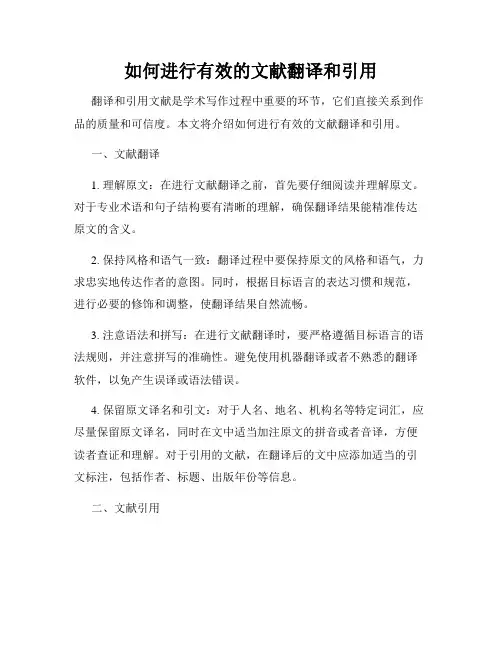 如何进行有效的文献翻译和引用

翻译和引用文献是学术写作过程中重要的环节，它们直接关系到作品的质量和可信度。本文将介绍如何进行有效的文献翻译和引用。

一、文献翻译

1. 理解原文：在进行文献翻译之前，首先要仔细阅读并理解原文。对于专业术语和句子结构要有清晰的理解，确保翻译结果能精准传达原文的含义。

2. 保持风格和语气一致：翻译过程中要保持原文的风格和语气，力求忠实地传达作者的意图。同时，根据目标语言的表达习惯和规范，进行必要的修饰和调整，使翻译结果自然流畅。

3. 注意语法和拼写：在进行文献翻译时，要严格遵循目标语言的语法规则，并注意拼写的准确性。避免使用机器翻译或者不熟悉的翻译软件，以免产生误译或语法错误。

4. 保留原文译名和引文：对于人名、地名、机构名等特定词汇，应尽量保留原文译名，同时在文中适当加注原文的拼音或者音译，方便读者查证和理解。对于引用的文献，在翻译后的文中应添加适当的引文标注，包括作者、标题、出版年份等信息。

二、文献引用